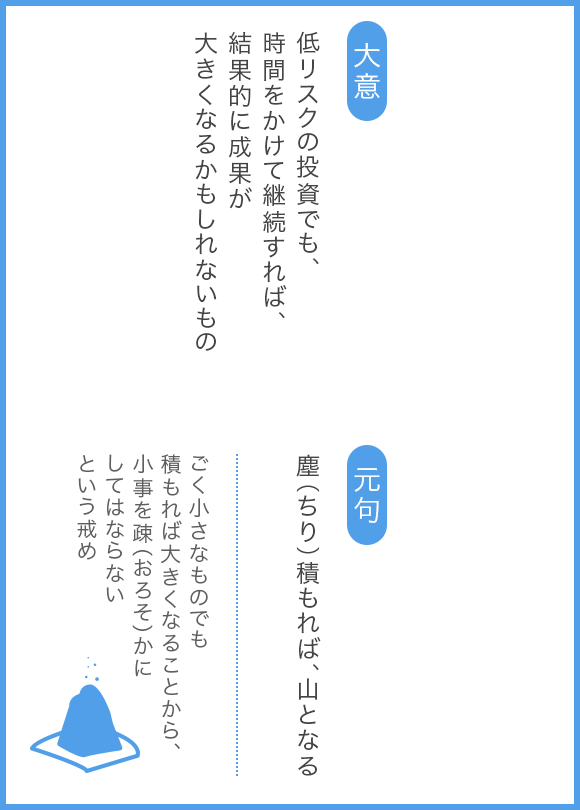 大意

低リスクの投資でも、
時間をかけて継続すれば、
結果的に成果が
大きくなるかもしれないもの

元句

塵(ちり)積もれば、山となる

ごく小さなものでも
積もれば大きくなることから、
小事を疎(おろそ)かに
してはならない
という戒め